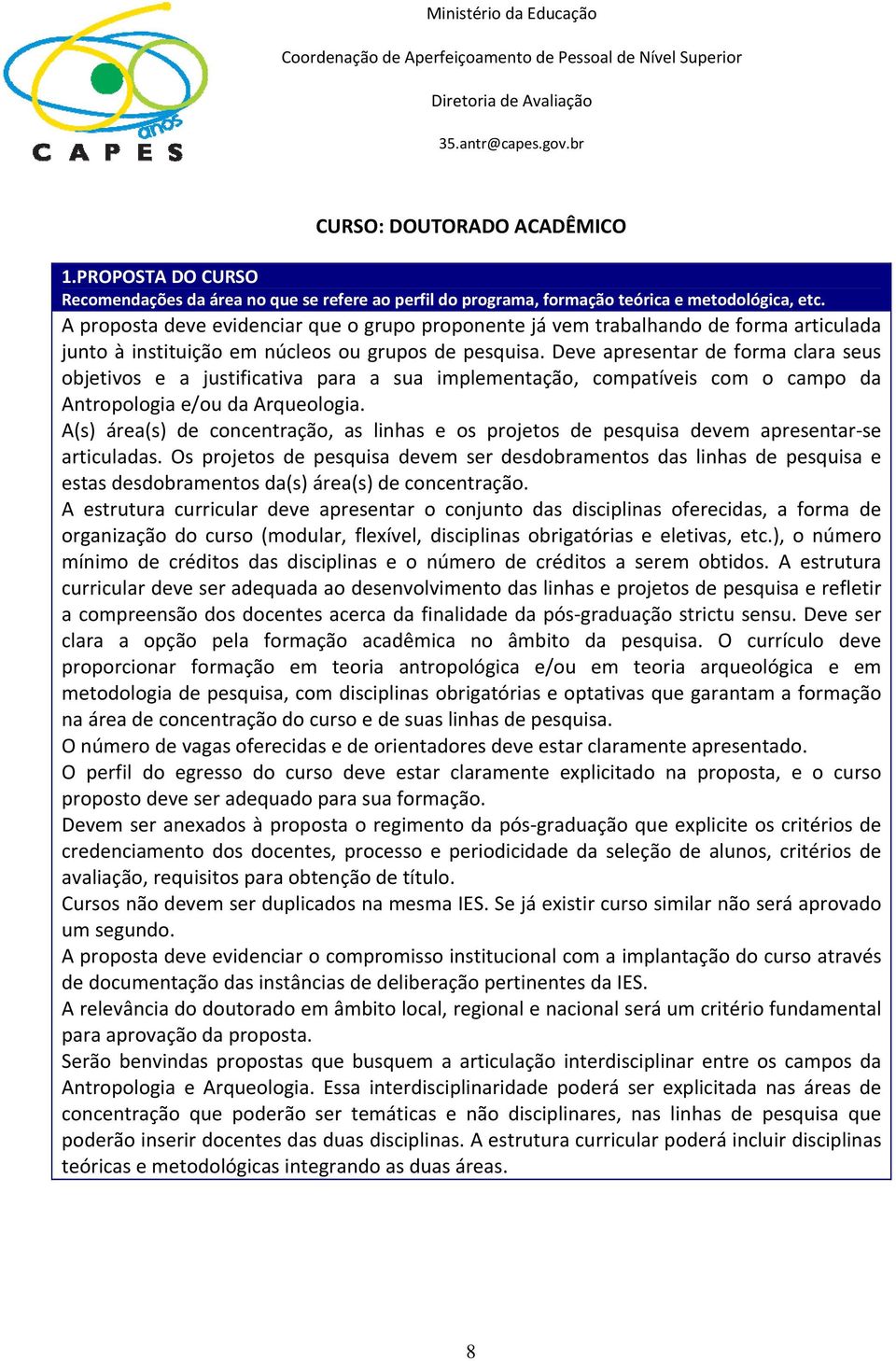 anos
CAPES

Ministério da Educação

Coordenação de Aperfeiçoamento de Pessoal de Nível Superior

Diretoria de Avaliação

35.antr@capes.gov.br

CURSO: DOUTORADO ACADÊMICO

1.PROPOSTA DO CURSO
Recomendações da área no que se refere ao perfil do programa, formação teórica e metodológica, etc.

A proposta deve evidenciar que o grupo proponente já vem trabalhando de forma articulada junto à instituição em núcleos ou grupos de pesquisa. Deve apresentar de forma clara seus objetivos e a justificativa para a sua implementação, compatíveis com o campo da Antropologia e/ou da Arqueologia.
A(s) área(s) de concentração, as linhas e os projetos de pesquisa devem apresentar-se articuladas. Os projetos de pesquisa devem ser desdobramentos das linhas de pesquisa e estas desdobramentos da(s) área(s) de concentração.
A estrutura curricular deve apresentar o conjunto das disciplinas oferecidas, a forma de organização do curso (modular, flexível, disciplinas obrigatórias e eletivas, etc.), o número mínimo de créditos das disciplinas e o número de créditos a serem obtidos. A estrutura curricular deve ser adequada ao desenvolvimento das linhas e projetos de pesquisa e refletir a compreensão dos docentes acerca da finalidade da pós-graduação strictu sensu. Deve ser clara a opção pela formação acadêmica no âmbito da pesquisa. O currículo deve proporcionar formação em teoria antropológica e/ou em teoria arqueológica e em metodologia de pesquisa, com disciplinas obrigatórias e optativas que garantam a formação na área de concentração do curso e de suas linhas de pesquisa.
O número de vagas oferecidas e de orientadores deve estar claramente apresentado.
O perfil do egresso do curso deve estar claramente explicitado na proposta, e o curso proposto deve ser adequado para sua formação.
Devem ser anexados à proposta o regimento da pós-graduação que explicite os critérios de credenciamento dos docentes, processo e periodicidade da seleção de alunos, critérios de avaliação, requisitos para obtenção de título.
Cursos não devem ser duplicados na mesma IES. Se já existir curso similar não será aprovado um segundo.
A proposta deve evidenciar o compromisso institucional com a implantação do curso através de documentação das instâncias de deliberação pertinentes da IES.
A relevância do doutorado em âmbito local, regional e nacional será um critério fundamental para aprovação da proposta.
Serão benvindas propostas que busquem a articulação interdisciplinar entre os campos da Antropologia e Arqueologia. Essa interdisciplinaridade poderá ser explicitada nas áreas de concentração que poderão ser temáticas e não disciplinares, nas linhas de pesquisa que poderão inserir docentes das duas disciplinas. A estrutura curricular poderá incluir disciplinas teóricas e metodológicas integrando as duas áreas.

8